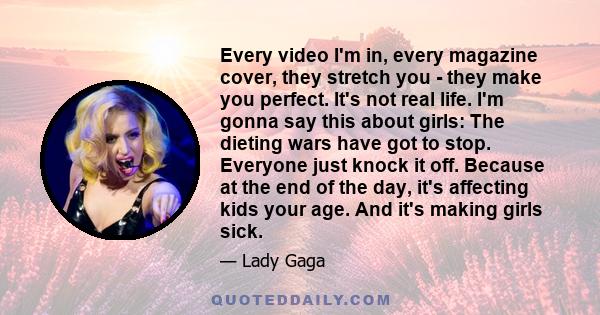 Every video I'm in, every magazine cover, they stretch you - they make you perfect. It's not real life. I'm gonna say this about girls: The dieting wars have got to stop. Everyone just knock it off. Because at the end of the day, it's affecting kids your age. And it's making girls sick.

— Lady Gaga

QUOTEDDAILY.COM